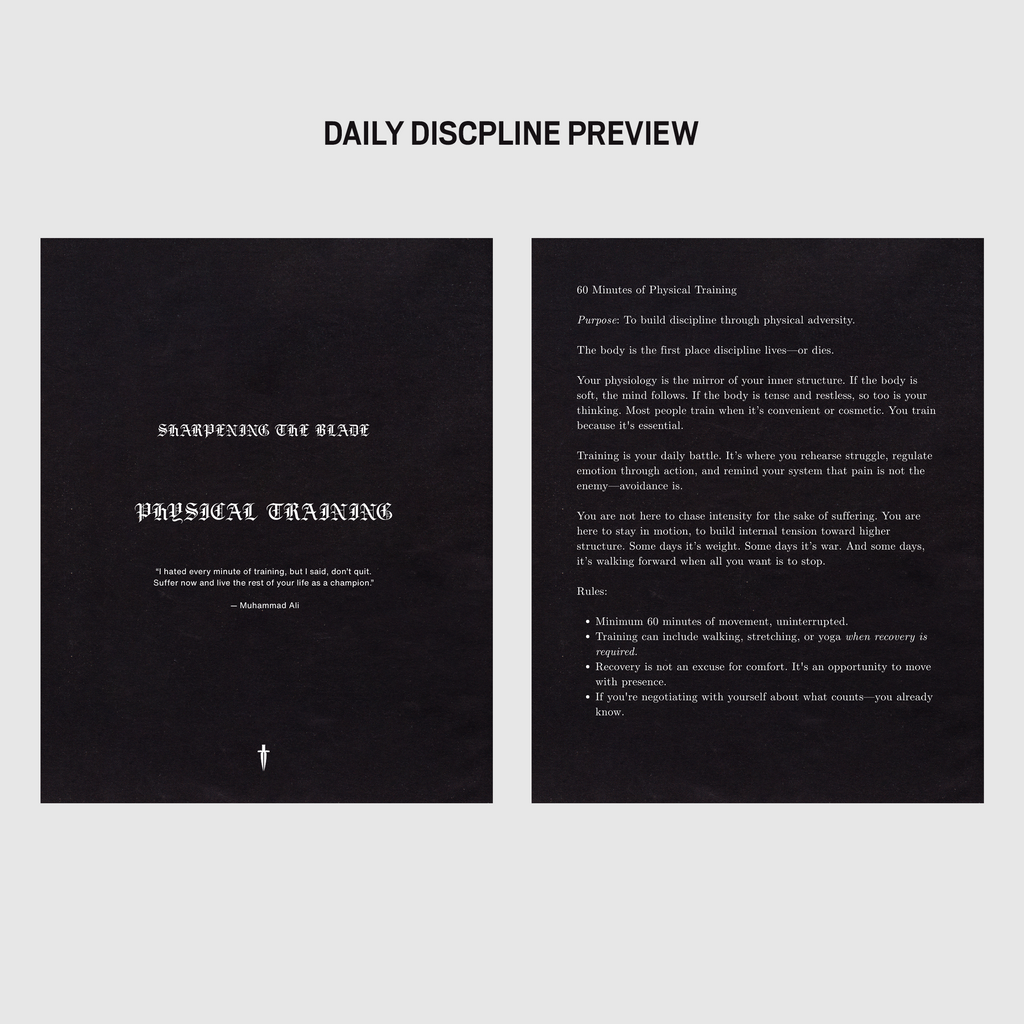 DAILY DISCPLINE PREVIEW

SHARPENING THE BLADE

PHYSICAL TRAINING

"I hated every minute of training, but I said, don't quit. Suffer now and live the rest of your life as a champion."

— Muhammad Ali

60 Minutes of Physical Training

Purpose: To build discipline through physical adversity.

The body is the first place discipline lives—or dies.

Your physiology is the mirror of your inner structure. If the body is soft, the mind follows. If the body is tense and restless, so too is your thinking. Most people train when it's convenient or cosmetic. You train because it's essential.

Training is your daily battle. It's where you rehearse struggle, regulate emotion through action, and remind your system that pain is not the enemy—avoidance is.

You are not here to chase intensity for the sake of suffering. You are here to stay in motion, to build internal tension toward higher structure. Some days it's weight. Some days it's war. And some days, it's walking forward when all you want is to stop.

Rules:

• Minimum 60 minutes of movement, uninterrupted.
• Training can include walking, stretching, or yoga when recovery is required.
• Recovery is not an excuse for comfort. It's an opportunity to move with presence.
• If you're negotiating with yourself about what counts—you already know.